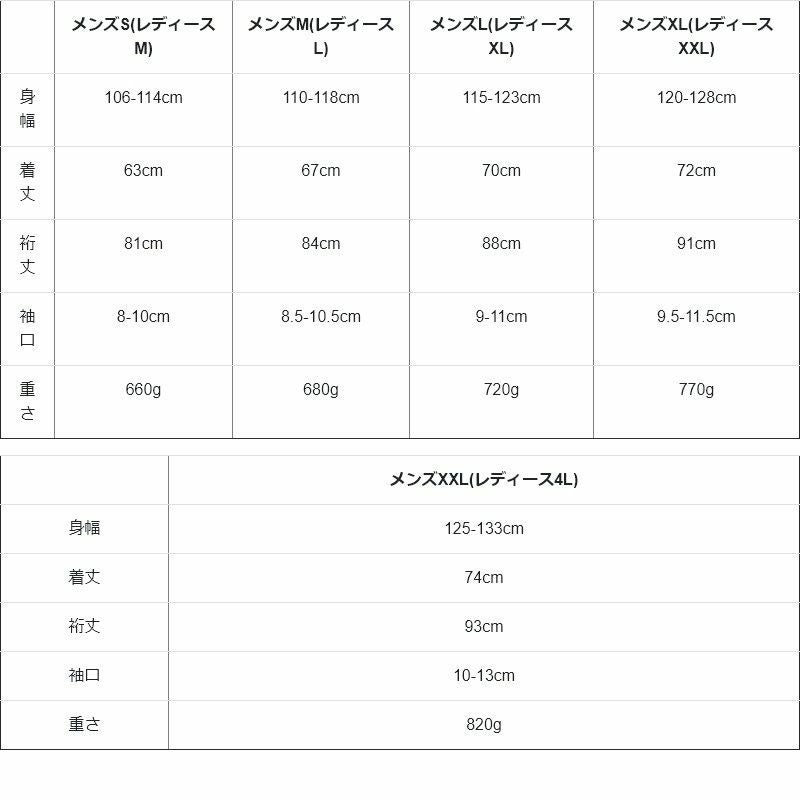 | | メンズS(レディースM) | メンズM(レディースL) | メンズL(レディースXL) | メンズXL(レディースXXL) |
|---|---|---|---|---|
| 身幅 | 106-114cm | 110-118cm | 115-123cm | 120-128cm |
| 着丈 | 63cm | 67cm | 70cm | 72cm |
| 裄丈 | 81cm | 84cm | 88cm | 91cm |
| 袖口 | 8-10cm | 8.5-10.5cm | 9-11cm | 9.5-11.5cm |
| 重さ | 660g | 680g | 720g | 770g |

| | メンズXXL(レディース4L) |
|---|---|
| 身幅 | 125-133cm |
| 着丈 | 74cm |
| 裄丈 | 93cm |
| 袖口 | 10-13cm |
| 重さ | 820g |